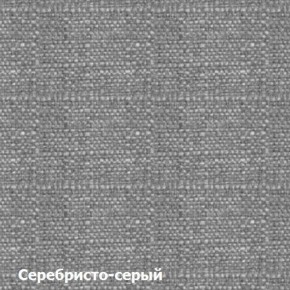 Серебристо-серый